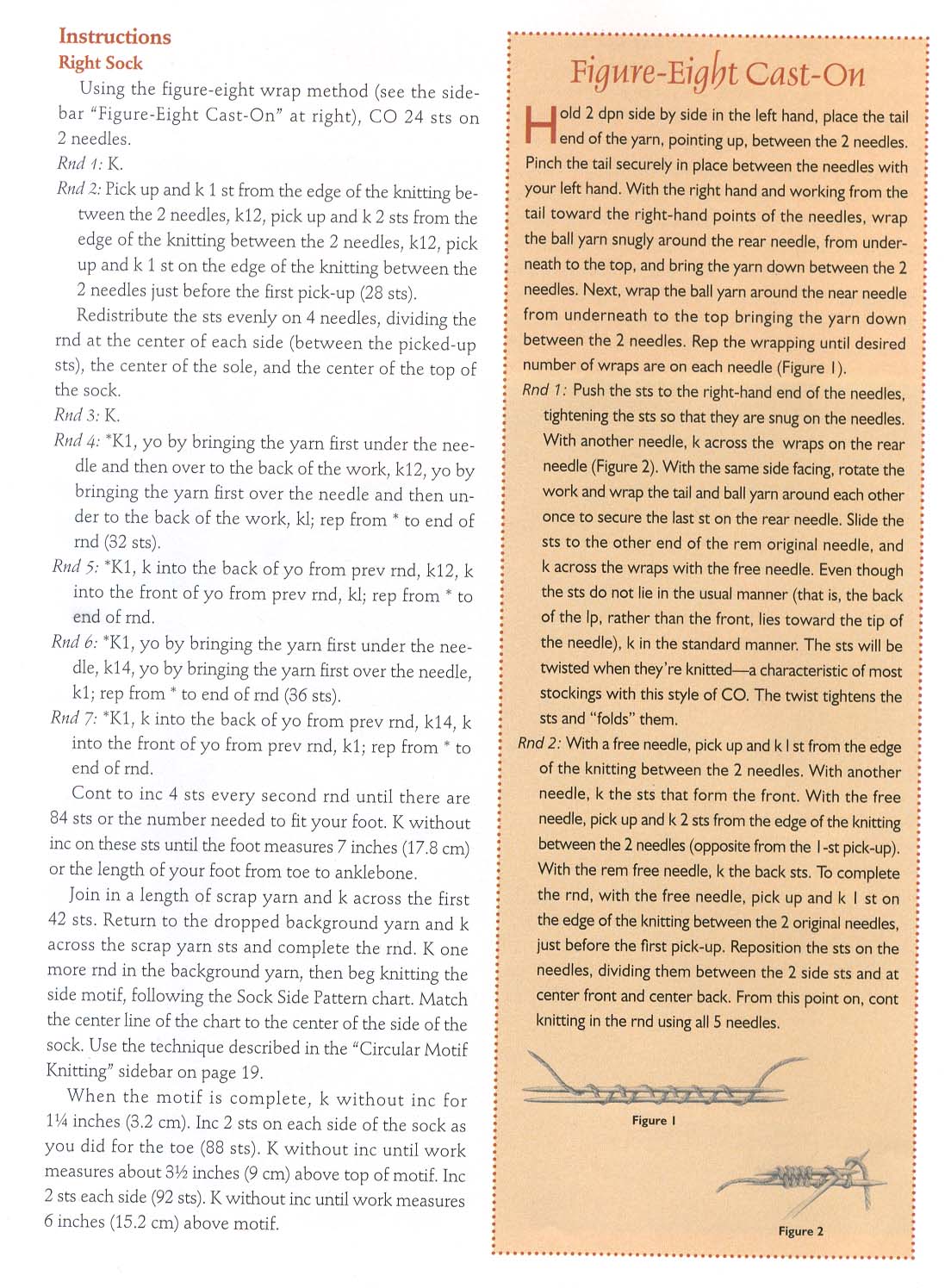 Instructions
Right Sock

Using the figure-eight wrap method (see the sidebar "Figure-Eight Cast-On" at right), CO 24 sts on 2 needles.

Rnd 1: K.

Rnd 2: Pick up and k 1 st from the edge of the knitting between the 2 needles, k12, pick up and k 2 sts from the edge of the knitting between the 2 needles, k12, pick up and k 1 st on the edge of the knitting between the 2 needles just before the first pick-up (28 sts).

Redistribute the sts evenly on 4 needles, dividing the rnd at the center of each side (between the picked-up sts), the center of the sole, and the center of the top of the sock.

Rnd 3: K.

Rnd 4: *K1, yo by bringing the yarn first under the needle and then over to the back of the work, k12, yo by bringing the yarn first over the needle and then under to the back of the work, kl; rep from * to end of rnd (32 sts).

Rnd 5: *K1, k into the back of yo from prev rnd, k12, k into the front of yo from prev rnd, kl; rep from * to end of rnd.

Rnd 6: *K1, yo by bringing the yarn first under the needle, k14, yo by bringing the yarn first over the needle, k1; rep from * to end of rnd (36 sts).

Rnd 7: *K1, k into the back of yo from prev rnd, k14, k into the front of yo from prev rnd, k1; rep from * to end of rnd.

Cont to inc 4 sts every second rnd until there are 84 sts or the number needed to fit your foot. K without inc on these sts until the foot measures 7 inches (17.8 cm) or the length of your foot from toe to anklebone.

Join in a length of scrap yarn and k across the first 42 sts. Return to the dropped background yarn and k across the scrap yarn sts and complete the rnd. K one more rnd in the background yarn, then beg knitting the side motif, following the Sock Side Pattern chart. Match the center line of the chart to the center of the side of the sock. Use the technique described in the "Circular Motif Knitting" sidebar on page 19.

When the motif is complete, k without inc for 1¼ inches (3.2 cm). Inc 2 sts on each side of the sock as you did for the toe (88 sts). K without inc until work measures about 3½ inches (9 cm) above top of motif. Inc 2 sts each side (92 sts). K without inc until work measures 6 inches (15.2 cm) above motif.

Figure-Eight Cast-On

Hold 2 dpn side by side in the left hand, place the tail end of the yarn, pointing up, between the 2 needles. Pinch the tail securely in place between the needles with your left hand. With the right hand and working from the tail toward the right-hand points of the needles, wrap the ball yarn snugly around the rear needle, from underneath to the top, and bring the yarn down between the 2 needles. Next, wrap the ball yarn around the near needle from underneath to the top bringing the yarn down between the 2 needles. Rep the wrapping until desired number of wraps are on each needle (Figure 1).

Rnd 1: Push the sts to the right-hand end of the needles, tightening the sts so that they are snug on the needles. With another needle, k across the wraps on the rear needle (Figure 2). With the same side facing, rotate the work and wrap the tail and ball yarn around each other once to secure the last st on the rear needle. Slide the sts to the other end of the rem original needle, and k across the wraps with the free needle. Even though the sts do not lie in the usual manner (that is, the back of the lp, rather than the front, lies toward the tip of the needle), k in the standard manner. The sts will be twisted when they're knitted—a characteristic of most stockings with this style of CO. The twist tightens the sts and "folds" them.

Rnd 2: With a free needle, pick up and k 1 st from the edge of the knitting between the 2 needles. With another needle, k the sts that form the front. With the free needle, pick up and k 2 sts from the edge of the knitting between the 2 needles (opposite from the 1-st pick-up). With the rem free needle, k the back sts. To complete the rnd, with the free needle, pick up and k 1 st on the edge of the knitting between the 2 original needles, just before the first pick-up. Reposition the sts on the needles, dividing them between the 2 side sts and at center front and center back. From this point on, cont knitting in the rnd using all 5 needles.

Figure 1

Figure 2